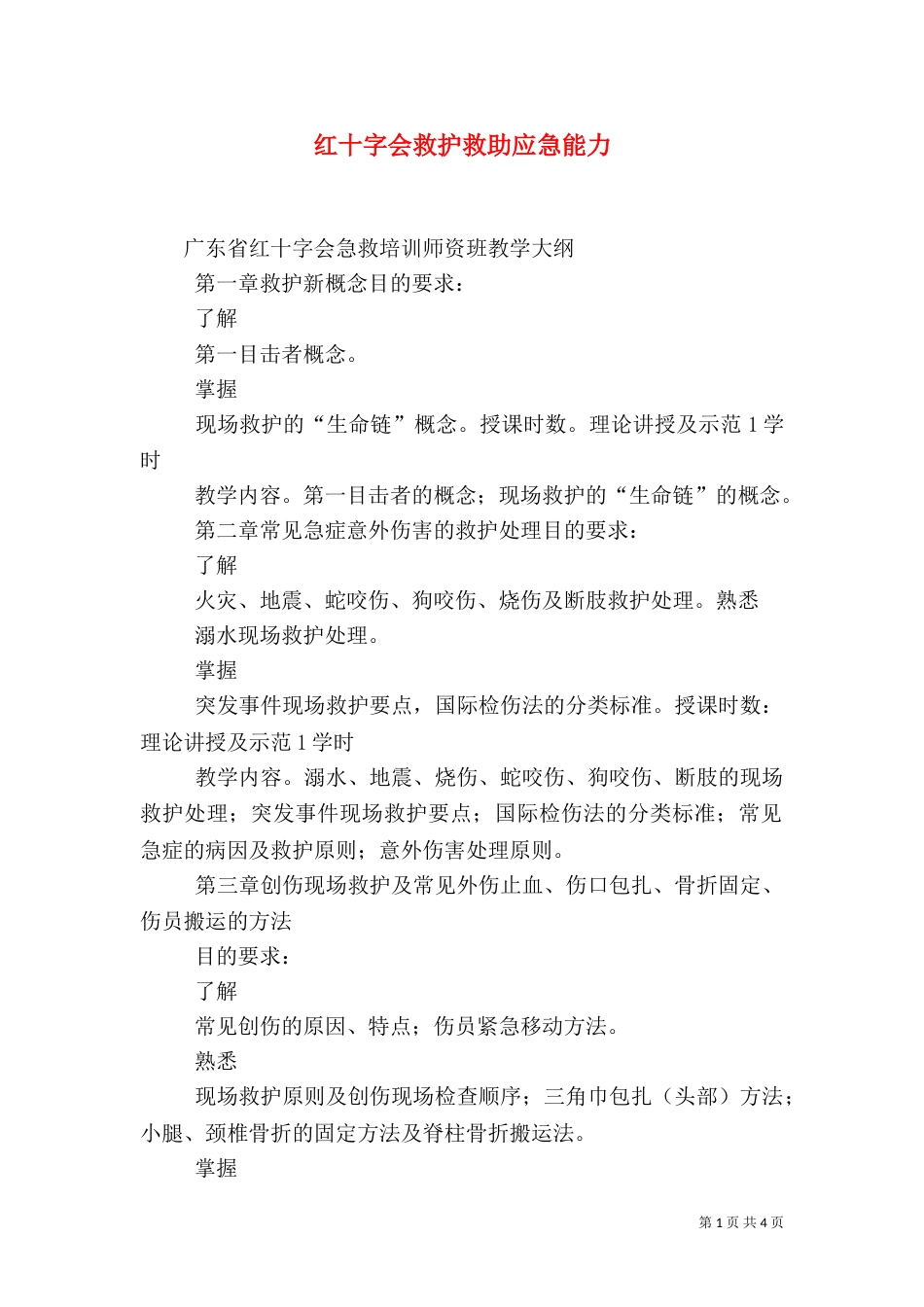 红十字会救护救助应急能力

广东省红十字会急救培训师资班教学大纲

第一章救护新概念目的要求：

了解

第一目击者概念。

掌握

现场救护的“生命链”概念。授课时数。理论讲授及示范 1 学时

教学内容。第一目击者的概念；现场救护的“生命链”的概念。

第二章常见急症意外伤害的救护处理目的要求：

了解

火灾、地震、蛇咬伤、狗咬伤、烧伤及断肢救护处理。熟悉

溺水现场救护处理。

掌握

突发事件现场救护要点，国际检伤法的分类标准。授课时数：理论讲授及示范 1 学时

教学内容。溺水、地震、烧伤、蛇咬伤、狗咬伤、断肢的现场救护处理；突发事件现场救护要点；国际检伤法的分类标准；常见急症的病因及救护原则；意外伤害处理原则。

第三章创伤现场救护及常见外伤止血、伤口包扎、骨折固定、伤员搬运的方法

目的要求：

了解

常见创伤的原因、特点；伤员紧急移动方法。

熟悉

现场救护原则及创伤现场检查顺序；三角巾包扎（头部）方法；小腿、颈椎骨折的固定方法及脊柱骨折搬运法。

掌握

第 1 页 共 4 页